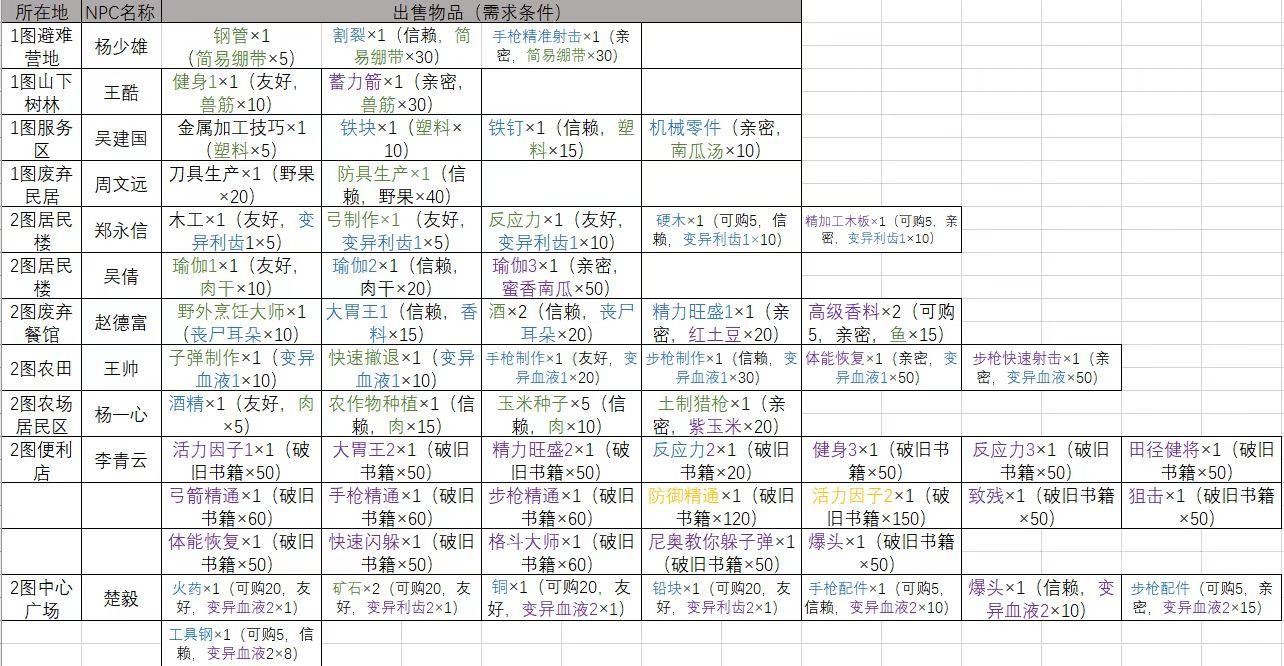 | 所在地 | NPC名称 | 出售物品（需求条件） | | | | | | |
|---|---|---|---|---|---|---|---|---|
| 1图避难营地 | 杨少雄 | 钢管×1（简易绷带×5） | 割裂×1（信赖，简易绷带×30） | 手枪精准射击×1（亲密，简易绷带×30） | | | | |
| 1图山下树林 | 王酷 | 健身1×1（友好，兽筋×10） | 蓄力箭×1（亲密，兽筋×30） | | | | | |
| 1图服务区 | 吴建国 | 金属加工技巧×1（塑料×5） | 铁块×1（塑料×10） | 铁钉×1（信赖，塑料×15） | 机械零件（亲密，南瓜汤×10） | | | |
| 1图废弃民居 | 周文远 | 刀具生产×1（野果×20） | 防具生产×1（信赖，野果×40） | | | | | |
| 2图居民楼 | 郑永信 | 木工×1（友好，变异利齿1×5） | 弓制作×1（友好，变异利齿1×5） | 反应力×1（友好，变异利齿1×10） | 硬木×1（可购5，信赖，变异利齿1×10） | 精加工木板×1（可购5，亲密，变异利齿1×10） | | |
| 2图居民楼 | 吴倩 | 瑜伽1×1（友好，肉干×10） | 瑜伽2×1（信赖，肉干×20） | 瑜伽3×1（亲密，蜜香南瓜×50） | | | | |
| 2图废弃餐馆 | 赵德富 | 野外烹饪大师×1（丧尸耳朵×10） | 大胃王1（信赖，香料×15） | 酒×2（信赖，丧尸耳朵×20） | 精力旺盛1×1（亲密，红土豆×20） | 高级香料×2（可购5，亲密，鱼×15） | | |
| 2图农田 | 王帅 | 子弹制作×1（变异血液1×10） | 快速撤退×1（变异血液1×10） | 手枪制作×1（友好，变异血液1×20） | 步枪制作×1（信赖，变异血液1×30） | 体能恢复×1（亲密，变异血液1×50） | 步枪快速射击×1（亲密，变异血液×50） | |
| 2图农场居民区 | 杨一心 | 酒精×1（友好，肉×5） | 农作物种植×1（信赖，肉×15） | 玉米种子×5（信赖，肉×10） | 土制猎枪×1（亲密，紫玉米×20） | | | |
| 2图便利店 | 李青云 | 活力因子1×1（破旧书籍×50） | 大胃王2×1（破旧书籍×50） | 精力旺盛2×1（破旧书籍×50） | 反应力2×1（破旧书籍×20） | 健身3×1（破旧书籍×50） | 反应力3×1（破旧书籍×50） | 田径健将×1（破旧书籍×50） |
| | | 弓箭精通×1（破旧书籍×60） | 手枪精通×1（破旧书籍×60） | 步枪精通×1（破旧书籍×60） | 防御精通×1（破旧书籍×120） | 活力因子2×1（破旧书籍×150） | 致残×1（破旧书籍×50） | 狙击×1（破旧书籍×50） |
| | | 体能恢复×1（破旧书籍×50） | 快速闪躲×1（破旧书籍×50） | 格斗大师×1（破旧书籍×60） | 尼奥教你躲子弹×1（破旧书籍×50） | 爆头×1（破旧书籍×50） | | |
| 2图中心广场 | 楚毅 | 火药×1（可购20，友好，变异血液2×1） | 矿石×2（可购20，友好，变异利齿2×1） | 铜×1（可购20，友好，变异血液2×1） | 铅块×1（可购20，友好，变异利齿2×1） | 手枪配件×1（可购5，信赖，变异血液2×10） | 爆头×1（信赖，变异血液2×10） | 步枪配件（可购5，亲密，变异血液2×15） |
| | | 工具钢×1（可购5，信赖，变异血液2×8） | | | | | | |